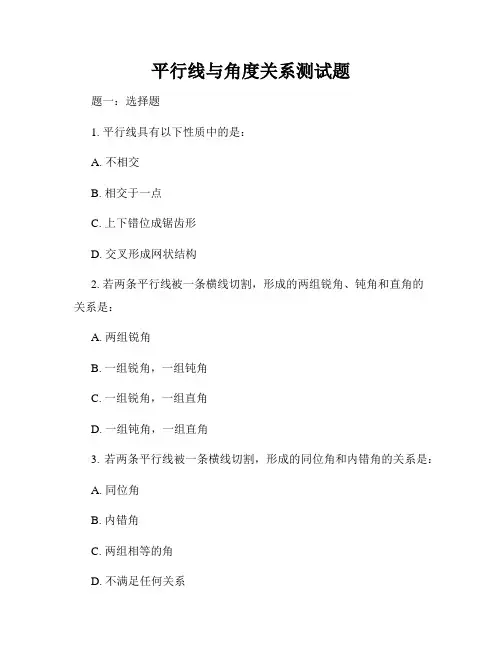 平行线与角度关系测试题

题一：选择题

1. 平行线具有以下性质中的是：

A. 不相交

B. 相交于一点

C. 上下错位成锯齿形

D. 交叉形成网状结构

2. 若两条平行线被一条横线切割，形成的两组锐角、钝角和直角的关系是：

A. 两组锐角

B. 一组锐角，一组钝角

C. 一组锐角，一组直角

D. 一组钝角，一组直角

3. 若两条平行线被一条横线切割，形成的同位角和内错角的关系是：

A. 同位角

B. 内错角

C. 两组相等的角

D. 不满足任何关系